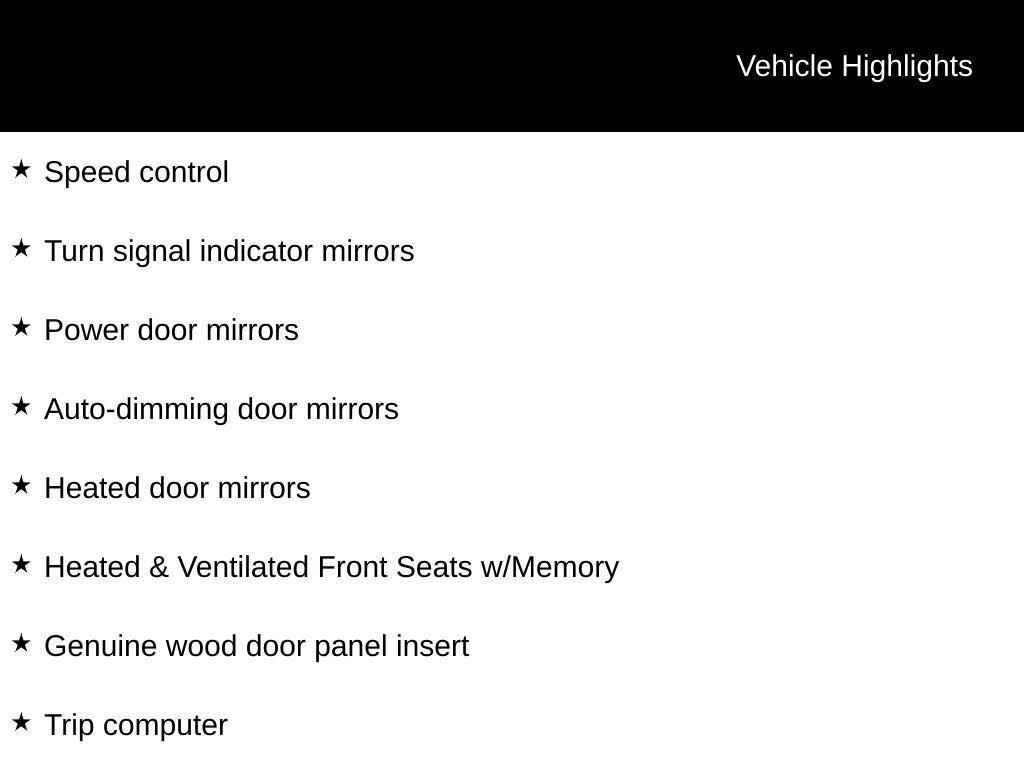 Vehicle Highlights

★ Speed control

★ Turn signal indicator mirrors

★ Power door mirrors

★ Auto-dimming door mirrors

★ Heated door mirrors

★ Heated & Ventilated Front Seats w/Memory

★ Genuine wood door panel insert

★ Trip computer